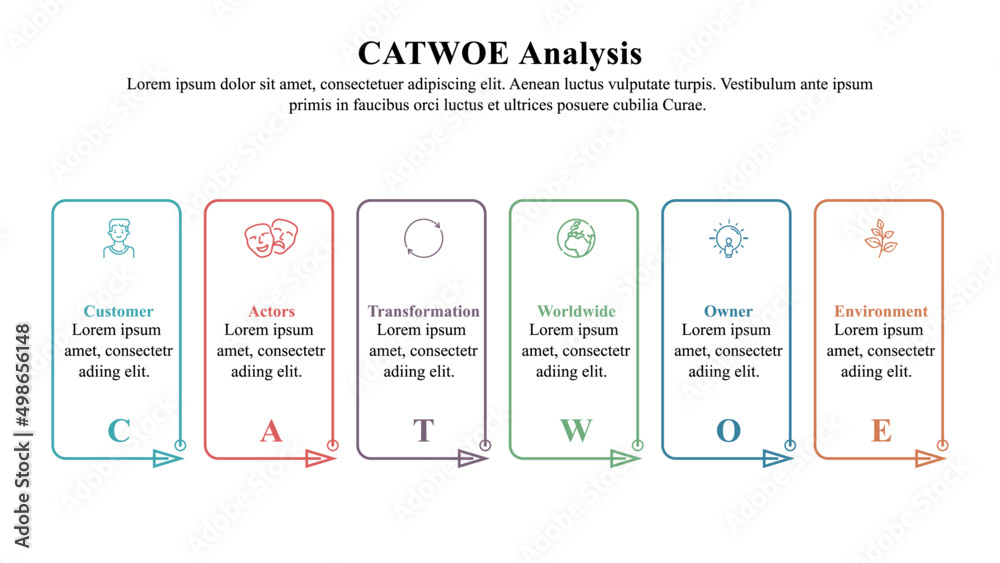 CATWOE Analysis

Lorem ipsum dolor sit amet, consectetuer adipiscing elit. Aenean luctus vulputate turpis. Vestibulum ante ipsum primis in faucibus orci luctus et ultrices posuere cubilia Curae.

Customer
Lorem ipsum amet, consectetr adiing elit.
C

Actors
Lorem ipsum amet, consectetr adiing elit.
A

Transformation
Lorem ipsum amet, consectetr adiing elit.
T

Worldwide
Lorem ipsum amet, consectetr adiing elit.
W

Owner
Lorem ipsum amet, consectetr adiing elit.
O

Environment
Lorem ipsum amet, consectetr adiing elit.
E

Adobe Stock | #498656148